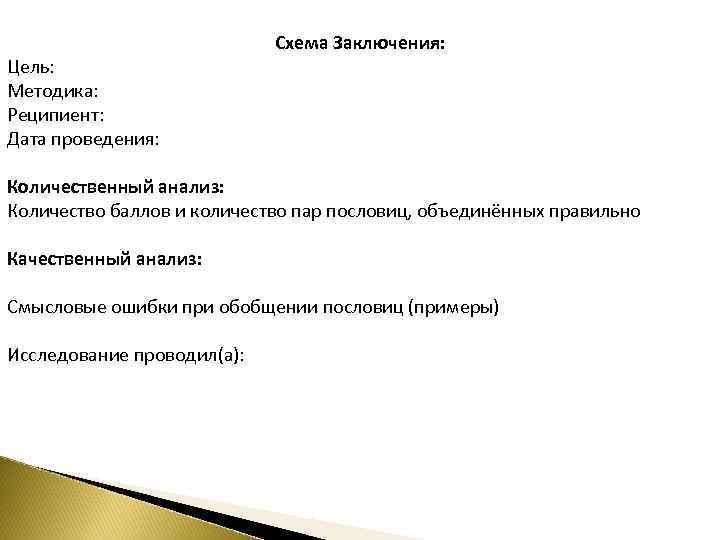 Схема Заключения:

Цель:
Методика:
Реципиент:
Дата проведения:

Количественный анализ:
Количество баллов и количество пар пословиц, объединённых правильно

Качественный анализ:

Смысловые ошибки при обобщении пословиц (примеры)

Исследование проводил(а):